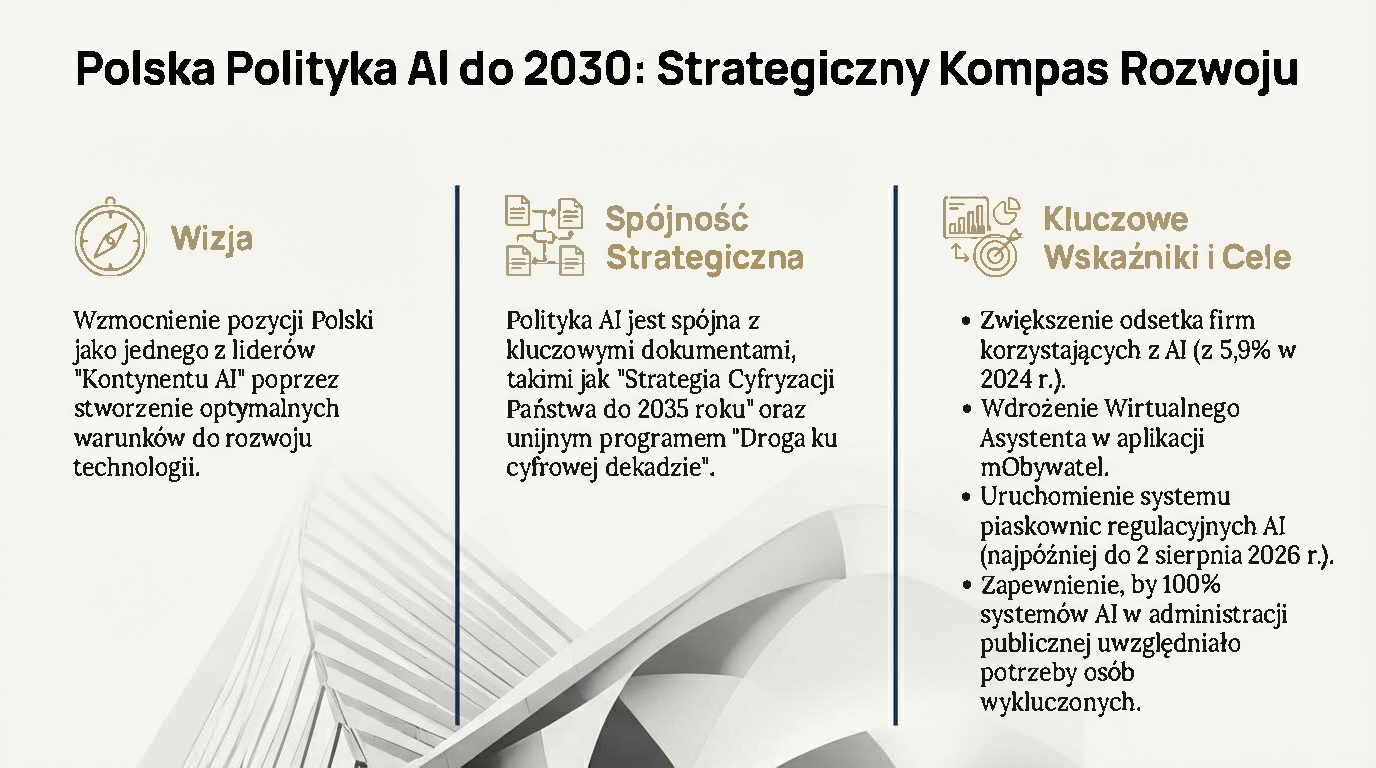 Polska Polityka AI do 2030: Strategiczny Kompas Rozwoju

Wizja

Wzmocnienie pozycji Polski jako jednego z liderów "Kontynentu AI" poprzez stworzenie optymalnych warunków do rozwoju technologii.

Spójność Strategiczna

Polityka AI jest spójna z kluczowymi dokumentami, takimi jak "Strategia Cyfryzacji Państwa do 2035 roku" oraz unijnym programem "Droga ku cyfrowej dekadzie".

Kluczowe Wskaźniki i Cele

• Zwiększenie odsetka firm korzystających z AI (z 5,9% w 2024 r.).
• Wdrożenie Wirtualnego Asystenta w aplikacji mObywatel.
• Uruchomienie systemu piaskownic regulacyjnych AI (najpóźniej do 2 sierpnia 2026 r.).
• Zapewnienie, by 100% systemów AI w administracji publicznej uwzględniało potrzeby osób wykluczonych.